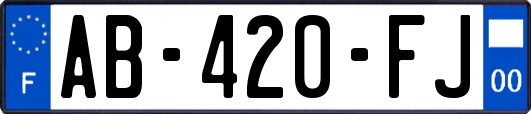 F
AB-420-FJ
00